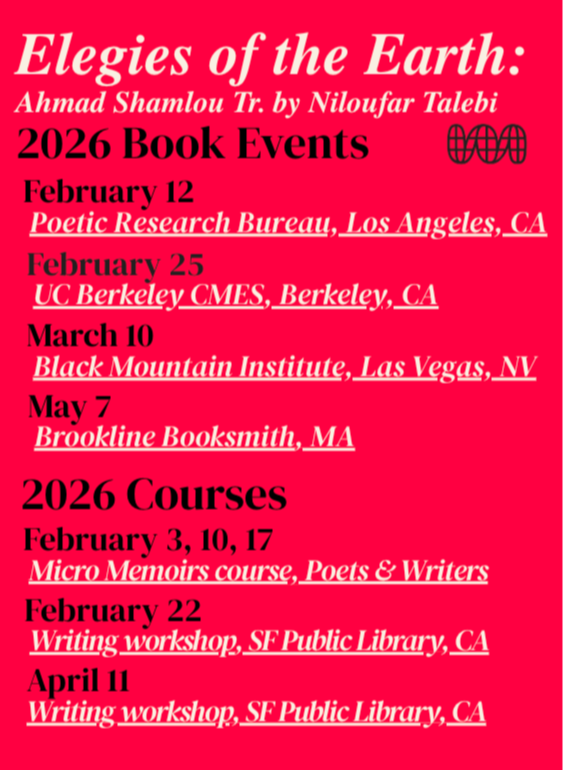 Elegies of the Earth:
Ahmad Shamlou Tr. by Niloufar Talebi

2026 Book Events

February 12
Poetic Research Bureau, Los Angeles, CA

February 25
UC Berkeley CMES, Berkeley, CA

March 10
Black Mountain Institute, Las Vegas, NV

May 7
Brookline Booksmith, MA

2026 Courses

February 3, 10, 17
Micro Memoirs course, Poets & Writers

February 22
Writing workshop, SF Public Library, CA

April 11
Writing workshop, SF Public Library, CA